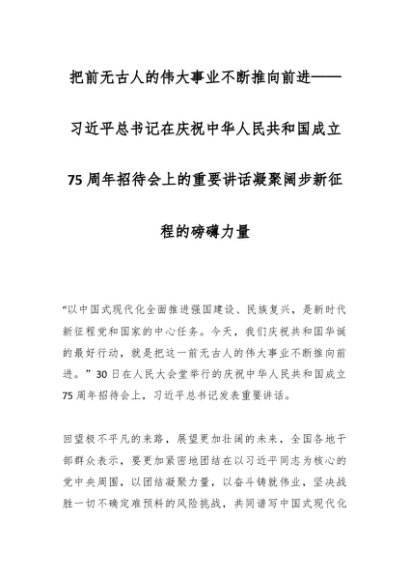 把前无古人的伟大事业不断推向前进——习近平总书记在庆祝中华人民共和国成立75周年招待会上的重要讲话凝聚阔步新征程的磅礴力量

“以中国式现代化全面推进强国建设、民族复兴，是新时代新征程党和国家的中心任务。今天，我们庆祝共和国华诞的最好行动，就是把这一前无古人的伟大事业不断推向前进。”30日在人民大会堂举行的庆祝中华人民共和国成立75周年招待会上，习近平总书记发表重要讲话。

回望极不平凡的来路，展望更加壮阔的未来，全国各地干部群众表示，要更加紧密地团结在以习近平同志为核心的党中央周围，以团结凝聚力量，以奋斗铸就伟业，坚决战胜一切不确定难预料的风险挑战，共同谱写中国式现代化